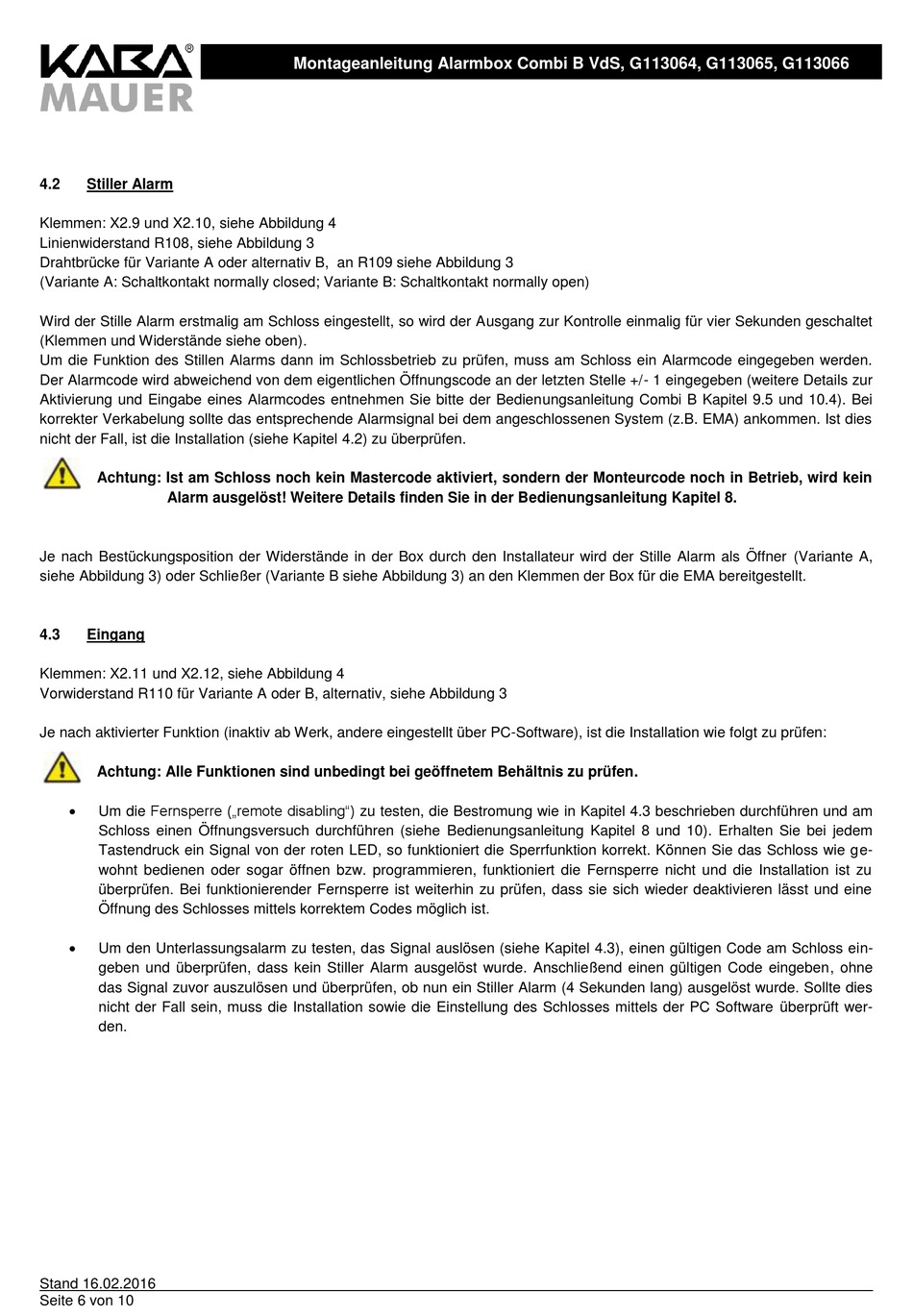 KABA® MAUER

Montageanleitung Alarmbox Combi B VdS, G113064, G113065, G113066

4.2 Stiller Alarm

Klemmen: X2.9 und X2.10, siehe Abbildung 4
Linienwiderstand R108, siehe Abbildung 3
Drahtbrücke für Variante A oder alternativ B, an R109 siehe Abbildung 3
(Variante A: Schaltkontakt normally closed; Variante B: Schaltkontakt normally open)

Wird der Stille Alarm erstmalig am Schloss eingestellt, so wird der Ausgang zur Kontrolle einmalig für vier Sekunden geschaltet (Klemmen und Widerstände siehe oben).
Um die Funktion des Stillen Alarms dann im Schlossbetrieb zu prüfen, muss am Schloss ein Alarmcode eingegeben werden. Der Alarmcode wird abweichend von dem eigentlichen Öffnungscode an der letzten Stelle +/- 1 eingegeben (weitere Details zur Aktivierung und Eingabe eines Alarmcodes entnehmen Sie bitte der Bedienungsanleitung Combi B Kapitel 9.5 und 10.4). Bei korrekter Verkabelung sollte das entsprechende Alarmsignal bei dem angeschlossenen System (z.B. EMA) ankommen. Ist dies nicht der Fall, ist die Installation (siehe Kapitel 4.2) zu überprüfen.

Achtung: Ist am Schloss noch kein Mastercode aktiviert, sondern der Monteurcode noch in Betrieb, wird kein Alarm ausgelöst! Weitere Details finden Sie in der Bedienungsanleitung Kapitel 8.

Je nach Bestückungsposition der Widerstände in der Box durch den Installateur wird der Stille Alarm als Öffner (Variante A, siehe Abbildung 3) oder Schließer (Variante B siehe Abbildung 3) an den Klemmen der Box für die EMA bereitgestellt.

4.3 Eingang

Klemmen: X2.11 und X2.12, siehe Abbildung 4
Vorwiderstand R110 für Variante A oder B, alternativ, siehe Abbildung 3

Je nach aktivierter Funktion (inaktiv ab Werk, andere eingestellt über PC-Software), ist die Installation wie folgt zu prüfen:

Achtung: Alle Funktionen sind unbedingt bei geöffnetem Behältnis zu prüfen.

• Um die Fernsperre („remote disabling“) zu testen, die Bestromung wie in Kapitel 4.3 beschrieben durchführen und am Schloss einen Öffnungsversuch durchführen (siehe Bedienungsanleitung Kapitel 8 und 10). Erhalten Sie bei jedem Tastendruck ein Signal von der roten LED, so funktioniert die Sperrfunktion korrekt. Können Sie das Schloss wie gewohnt bedienen oder sogar öffnen bzw. programmieren, funktioniert die Fernsperre nicht und die Installation ist zu überprüfen. Bei funktionierender Fernsperre ist weiterhin zu prüfen, dass sie sich wieder deaktivieren lässt und eine Öffnung des Schlosses mittels korrektem Codes möglich ist.

• Um den Unterlassungsalarm zu testen, das Signal auslösen (siehe Kapitel 4.3), einen gültigen Code am Schloss eingeben und überprüfen, dass kein Stiller Alarm ausgelöst wurde. Anschließend einen gültigen Code eingeben, ohne das Signal zuvor auszulösen und überprüfen, ob nun ein Stiller Alarm (4 Sekunden lang) ausgelöst wurde. Sollte dies nicht der Fall sein, muss die Installation sowie die Einstellung des Schlosses mittels der PC Software überprüft werden.

Stand 16.02.2016
Seite 6 von 10